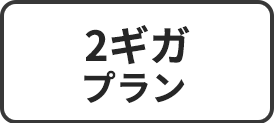 2ギガ
プラン